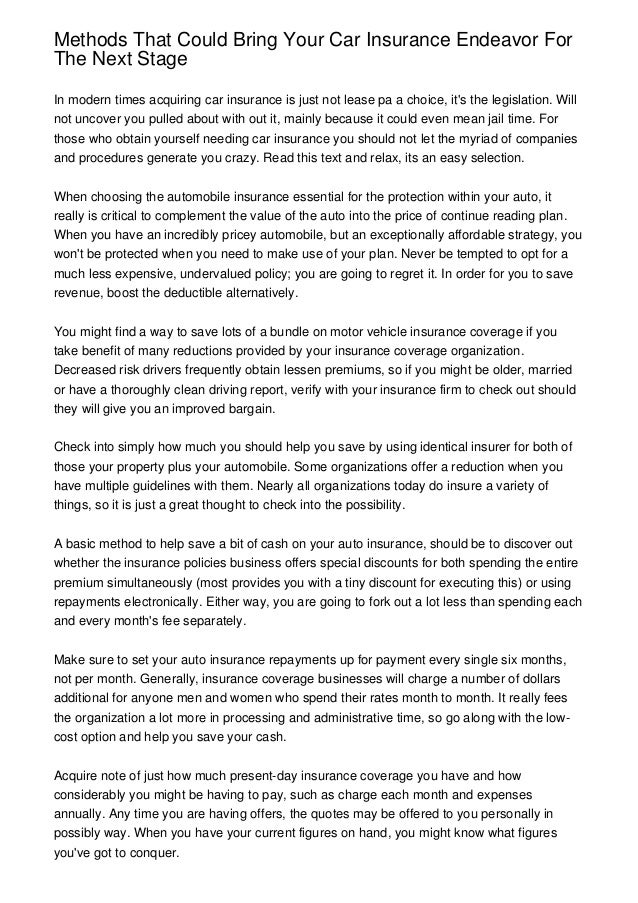 Methods That Could Bring Your Car Insurance Endeavor For The Next Stage

In modern times acquiring car insurance is just not lease pa a choice, it's the legislation. Will not uncover you pulled about with out it, mainly because it could even mean jail time. For those who obtain yourself needing car insurance you should not let the myriad of companies and procedures generate you crazy. Read this text and relax, its an easy selection.

When choosing the automobile insurance essential for the protection within your auto, it really is critical to complement the value of the auto into the price of continue reading plan. When you have an incredibly pricey automobile, but an exceptionally affordable strategy, you won't be protected when you need to make use of your plan. Never be tempted to opt for a much less expensive, undervalued policy; you are going to regret it. In order for you to save revenue, boost the deductible alternatively.

You might find a way to save lots of a bundle on motor vehicle insurance coverage if you take benefit of many reductions provided by your insurance coverage organization. Decreased risk drivers frequently obtain lessen premiums, so if you might be older, married or have a thoroughly clean driving report, verify with your insurance firm to check out should they will give you an improved bargain.

Check into simply how much you should help you save by using identical insurer for both of those your property plus your automobile. Some organizations offer a reduction when you have multiple guidelines with them. Nearly all organizations today do insure a variety of things, so it is just a great thought to check into the possibility.

A basic method to help save a bit of cash on your auto insurance, should be to discover out whether the insurance policies business offers special discounts for both spending the entire premium simultaneously (most provides you with a tiny discount for executing this) or using repayments electronically. Either way, you are going to fork out a lot less than spending each and every month's fee separately.

Make sure to set your auto insurance repayments up for payment every single six months, not per month. Generally, insurance coverage businesses will charge a number of dollars additional for anyone men and women who spend their rates month to month. It really fees the organization a lot more in processing and administrative time, so go along with the low-cost option and help you save your cash.

Acquire note of just how much present-day insurance coverage you have and how considerably you might be having to pay, such as charge each month and expenses annually. Any time you are having offers, the quotes may be offered to you personally in possibly way. When you have your current figures on hand, you might know what figures you've got to conquer.